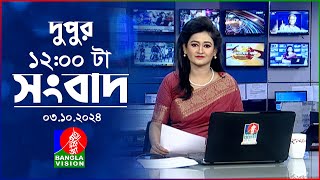 দুপুর
১২:০০ টা
সংবাদ
০৩.১০.২০২৪
BANGLA VISION